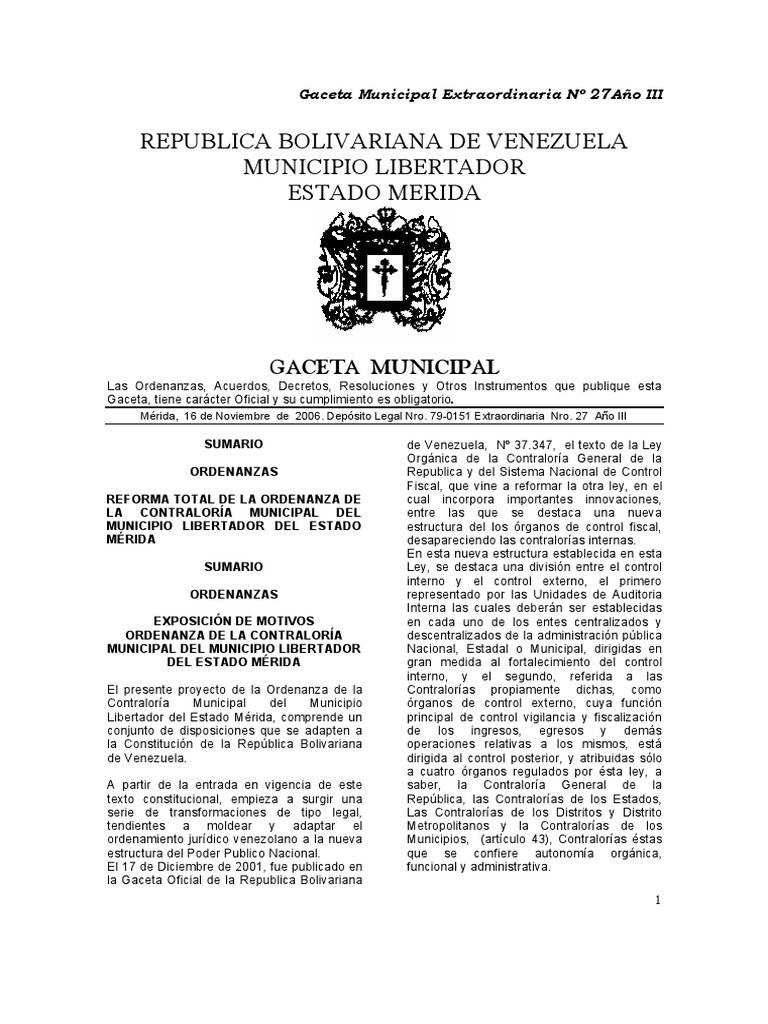 Gaceta Municipal Extraordinaria Nº 27Año III

REPUBLICA BOLIVARIANA DE VENEZUELA
MUNICIPIO LIBERTADOR
ESTADO MERIDA

GACETA MUNICIPAL

Las Ordenanzas, Acuerdos, Decretos, Resoluciones y Otros Instrumentos que publique esta Gaceta, tiene carácter Oficial y su cumplimiento es obligatorio.

Mérida, 16 de Noviembre de 2006. Depósito Legal Nro. 79-0151 Extraordinaria Nro. 27 Año III

SUMARIO

ORDENANZAS

REFORMA TOTAL DE LA ORDENANZA DE LA CONTRALORÍA MUNICIPAL DEL MUNICIPIO LIBERTADOR DEL ESTADO MÉRIDA

SUMARIO

ORDENANZAS

EXPOSICIÓN DE MOTIVOS
ORDENANZA DE LA CONTRALORÍA MUNICIPAL DEL MUNICIPIO LIBERTADOR DEL ESTADO MÉRIDA

El presente proyecto de la Ordenanza de la Contraloría Municipal del Municipio Libertador del Estado Mérida, comprende un conjunto de disposiciones que se adapten a la Constitución de la República Bolivariana de Venezuela.

A partir de la entrada en vigencia de este texto constitucional, empieza a surgir una serie de transformaciones de tipo legal, tendientes a moldear y adaptar el ordenamiento jurídico venezolano a la nueva estructura del Poder Publico Nacional.
El 17 de Diciembre de 2001, fue publicado en la Gaceta Oficial de la Republica Bolivariana de Venezuela, Nº 37.347, el texto de la Ley Orgánica de la Contraloría General de la Republica y del Sistema Nacional de Control Fiscal, que vine a reformar la otra ley, en el cual incorpora importantes innovaciones, entre las que se destaca una nueva estructura del los órganos de control fiscal, desapareciendo las contralorías internas.
En esta nueva estructura establecida en esta Ley, se destaca una división entre el control interno y el control externo, el primero representado por las Unidades de Auditoria Interna las cuales deberán ser establecidas en cada uno de los entes centralizados y descentralizados de la administración pública Nacional, Estadal o Municipal, dirigidas en gran medida al fortalecimiento del control interno, y el segundo, referida a las Contralorías propiamente dichas, como órganos de control externo, cuya función principal de control vigilancia y fiscalización de los ingresos, egresos y demás operaciones relativas a los mismos, está dirigida al control posterior, y atribuidas sólo a cuatro órganos regulados por ésta ley, a saber, la Contraloría General de la República, las Contralorías de los Estados, Las Contralorías de los Distritos y Distrito Metropolitanos y la Contralorías de los Municipios, (artículo 43), Contralorías éstas que se confiere autonomía orgánica, funcional y administrativa.

1